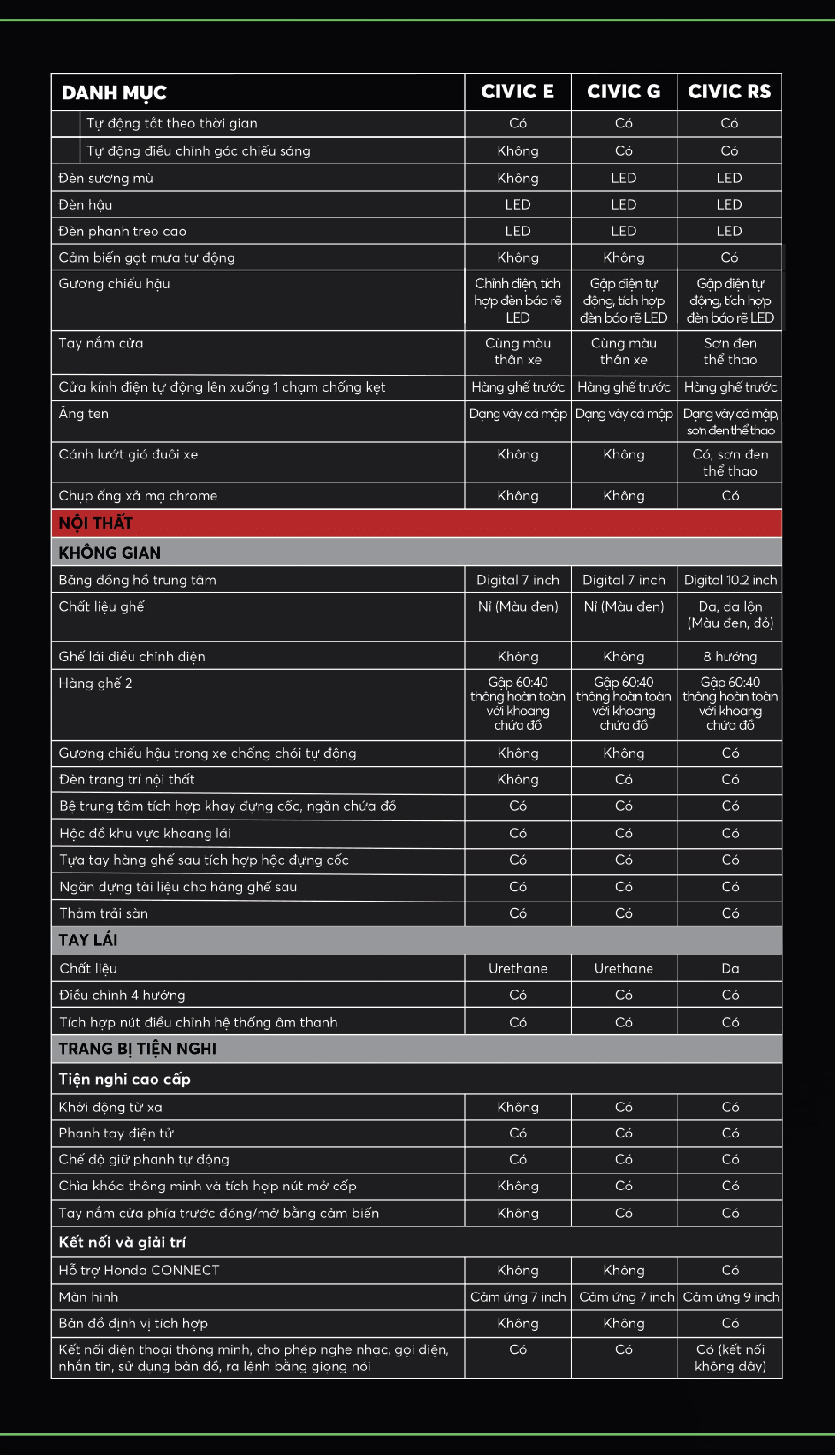 | DANH MỤC | CIVIC E | CIVIC G | CIVIC RS |
|---|---|---|---|
| Tự động tắt theo thời gian | Có | Có | Có |
| Tự động điều chỉnh góc chiếu sáng | Không | Có | Có |
| Đèn sương mù | Không | LED | LED |
| Đèn hậu | LED | LED | LED |
| Đèn phanh treo cao | LED | LED | LED |
| Cảm biến gạt mưa tự động | Không | Không | Có |
| Gương chiếu hậu | Chỉnh điện, tích hợp đèn báo rẽ LED | Gập điện tự động, tích hợp đèn báo rẽ LED | Gập điện tự động, tích hợp đèn báo rẽ LED |
| Tay nắm cửa | Cùng màu thân xe | Cùng màu thân xe | Sơn đen thể thao |
| Cửa kính điện tự động lên xuống 1 chạm chống kẹt | Hàng ghế trước | Hàng ghế trước | Hàng ghế trước |
| Ăng ten | Dạng vây cá mập | Dạng vây cá mập | Dạng vây cá mập, sơn đen thể thao |
| Cánh lướt gió đuôi xe | Không | Không | Có, sơn đen thể thao |
| Chụp ống xả mạ chrome | Không | Không | Có |
| NỘI THẤT | | | |
| KHÔNG GIAN | | | |
| Bảng đồng hồ trung tâm | Digital 7 inch | Digital 7 inch | Digital 10.2 inch |
| Chất liệu ghế | Nỉ (Màu đen) | Nỉ (Màu đen) | Da, da lộn (Màu đen, đỏ) |
| Ghế lái điều chỉnh điện | Không | Không | 8 hướng |
| Hàng ghế 2 | Gập 60:40 thông hoàn toàn với khoang chứa đồ | Gập 60:40 thông hoàn toàn với khoang chứa đồ | Gập 60:40 thông hoàn toàn với khoang chứa đồ |
| Gương chiếu hậu trong xe chống chói tự động | Không | Không | Có |
| Đèn trang trí nội thất | Không | Có | Có |
| Bệ trung tâm tích hợp khay đựng cốc, ngăn chứa đồ | Có | Có | Có |
| Hộc đồ khu vực khoang lái | Có | Có | Có |
| Tựa tay hàng ghế sau tích hợp hộc đựng cốc | Có | Có | Có |
| Ngăn đựng tài liệu cho hàng ghế sau | Có | Có | Có |
| Thảm trải sàn | Có | Có | Có |
| TAY LÁI | | | |
| Chất liệu | Urethane | Urethane | Da |
| Điều chỉnh 4 hướng | Có | Có | Có |
| Tích hợp nút điều chỉnh hệ thống âm thanh | Có | Có | Có |
| TRANG BỊ TIỆN NGHI | | | |
| Tiện nghi cao cấp | | | |
| Khởi động từ xa | Không | Có | Có |
| Phanh tay điện tử | Có | Có | Có |
| Chế độ giữ phanh tự động | Có | Có | Có |
| Chìa khóa thông minh và tích hợp nút mở cốp | Không | Có | Có |
| Tay nắm cửa phía trước đóng/mở bằng cảm biến | Không | Có | Có |
| Kết nối và giải trí | | | |
| Hỗ trợ Honda CONNECT | Không | Không | Có |
| Màn hình | Cảm ứng 7 inch | Cảm ứng 7 inch | Cảm ứng 9 inch |
| Bản đồ định vị tích hợp | Không | Không | Có |
| Kết nối điện thoại thông minh, cho phép nghe nhạc, gọi điện, nhắn tin, sử dụng bản đồ, ra lệnh bằng giọng nói | Có | Có | Có (kết nối không dây) |